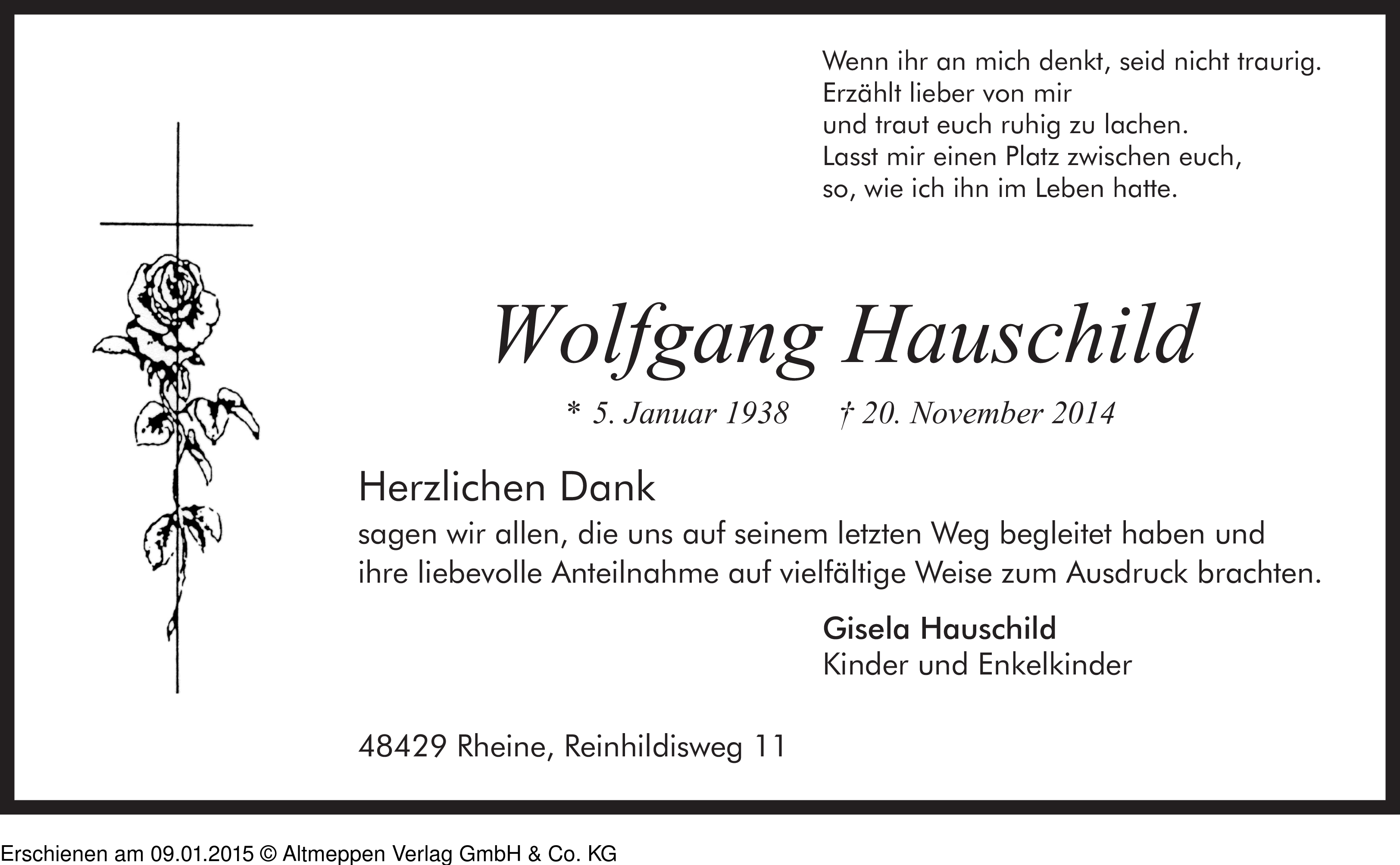 Wenn ihr an mich denkt, seid nicht traurig.
Erzählt lieber von mir
und traut euch ruhig zu lachen.
Lasst mir einen Platz zwischen euch,
so, wie ich ihn im Leben hatte.

Wolfgang Hauschild

* 5. Januar 1938 † 20. November 2014

Herzlichen Dank

sagen wir allen, die uns auf seinem letzten Weg begleitet haben und ihre liebevolle Anteilnahme auf vielfältige Weise zum Ausdruck brachten.

Gisela Hauschild
Kinder und Enkelkinder

48429 Rheine, Reinhildisweg 11

Erschienen am 09.01.2015 © Altmeppen Verlag GmbH & Co. KG